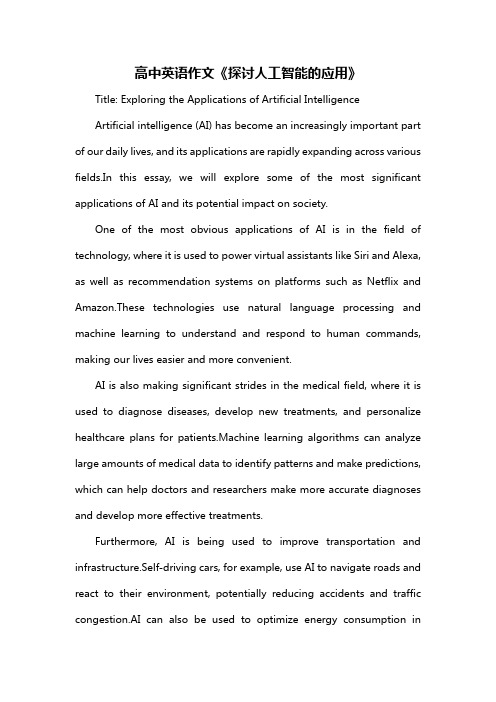 高中英语作文《探讨人工智能的应用》

Title: Exploring the Applications of Artificial Intelligence

Artificial intelligence (AI) has become an increasingly important part of our daily lives, and its applications are rapidly expanding across various fields.In this essay, we will explore some of the most significant applications of AI and its potential impact on society.

One of the most obvious applications of AI is in the field of technology, where it is used to power virtual assistants like Siri and Alexa, as well as recommendation systems on platforms such as Netflix and Amazon.These technologies use natural language processing and machine learning to understand and respond to human commands, making our lives easier and more convenient.

AI is also making significant strides in the medical field, where it is used to diagnose diseases, develop new treatments, and personalize healthcare plans for patients.Machine learning algorithms can analyze large amounts of medical data to identify patterns and make predictions, which can help doctors and researchers make more accurate diagnoses and develop more effective treatments.

Furthermore, AI is being used to improve transportation and infrastructure.Self-driving cars, for example, use AI to navigate roads and react to their environment, potentially reducing accidents and traffic congestion.AI can also be used to optimize energy consumption in